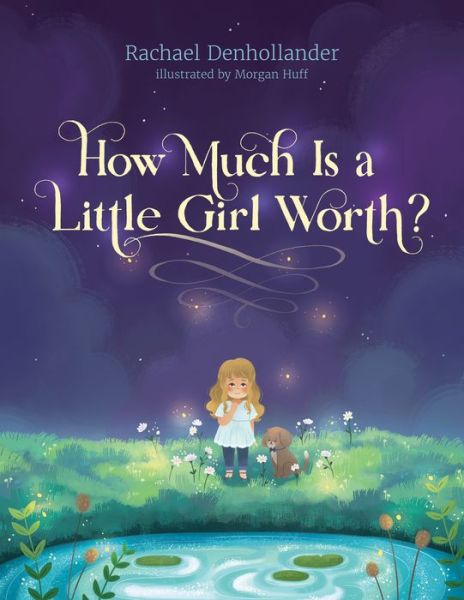 Rachael Denhollander
illustrated by Morgan Huff

How Much Is a Little Girl Worth?